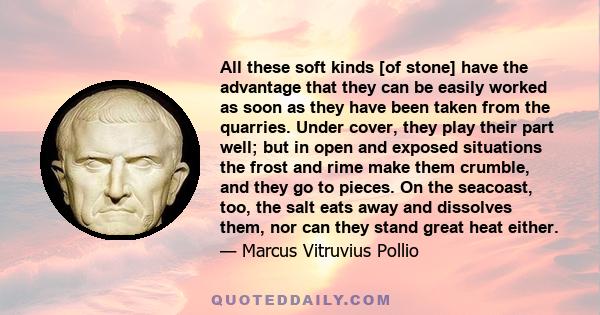 All these soft kinds [of stone] have the advantage that they can be easily worked as soon as they have been taken from the quarries. Under cover, they play their part well; but in open and exposed situations the frost and rime make them crumble, and they go to pieces. On the seacoast, too, the salt eats away and dissolves them, nor can they stand great heat either.
— Marcus Vitruvius Pollio

QUOTEDDAILY.COM